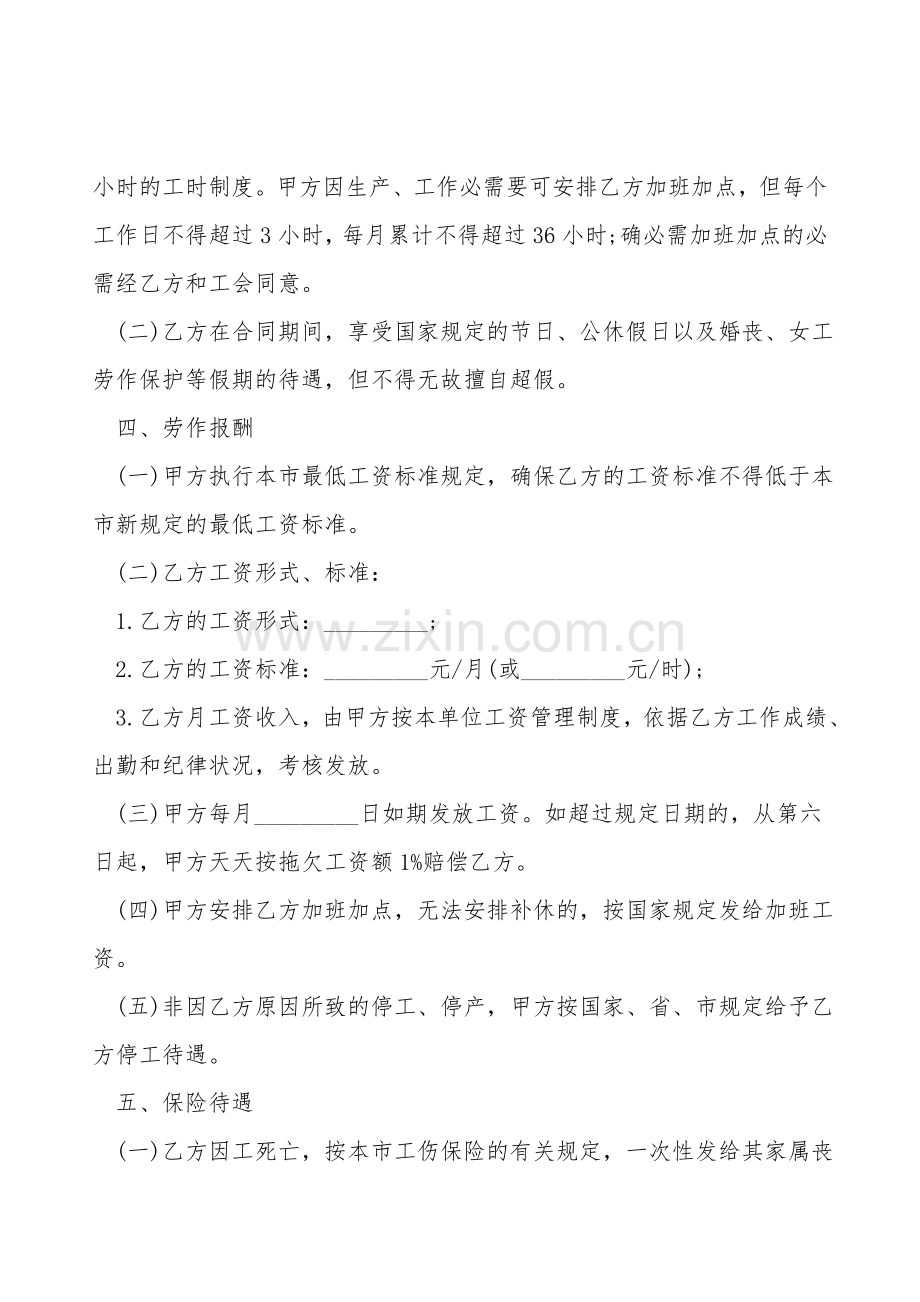 小时的工时制度。甲方因生产、工作必需要可安排乙方加班加点，但每个工作日不得超过 3 小时，每月累计不得超过 36 小时;确必需加班加点的必需经乙方和工会同意。

(二)乙方在合同期间，享受国家规定的节日、公休假日以及婚丧、女工劳作保护等假期的待遇，但不得无故擅自超假。

四、劳作报酬

(一)甲方执行本市最低工资标准规定，确保乙方的工资标准不得低于本市新规定的最低工资标准。

(二)乙方工资形式、标准：

1.乙方的工资形式：_________；

2.乙方的工资标准：_________元/月(或_________元/时)；

3.乙方月工资收入，由甲方按本单位工资管理制度，依据乙方工作成绩、出勤和纪律状况，考核发放。

(三)甲方每月_________日如期发放工资。如超过规定日期的，从第六日起，甲方天天按拖欠工资额 1%赔偿乙方。

(四)甲方安排乙方加班加点，无法安排补休的，按国家规定发给加班工资。

(五)非因乙方原因所致的停工、停产，甲方按国家、省、市规定给予乙方停工待遇。

五、保险待遇

(一)乙方因工死亡，按本市工伤保险的有关规定，一次性发给其家属丧

www.zixin.com.cn